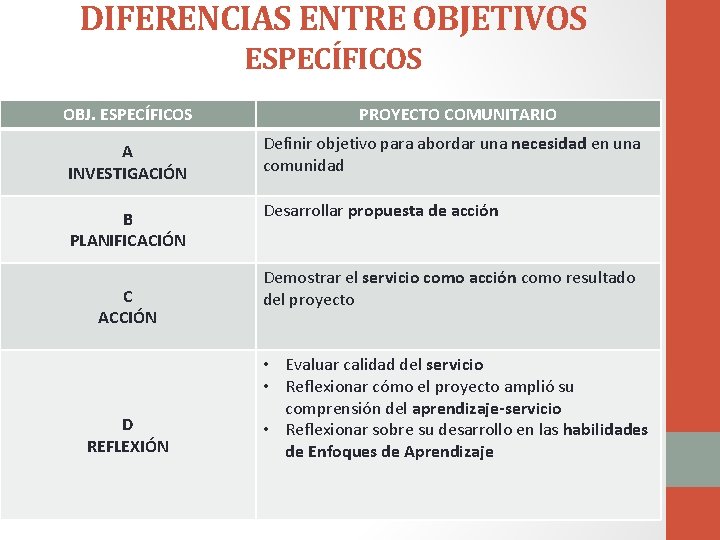 DIFERENCIAS ENTRE OBJETIVOS ESPECÍFICOS

| OBJ. ESPECÍFICOS | PROYECTO COMUNITARIO |
|---|---|
| A INVESTIGACIÓN | Definir objetivo para abordar una necesidad en una comunidad |
| B PLANIFICACIÓN | Desarrollar propuesta de acción |
| C ACCIÓN | Demostrar el servicio como acción como resultado del proyecto |
| D REFLEXIÓN | • Evaluar calidad del servicio • Reflexionar cómo el proyecto amplió su comprensión del aprendizaje-servicio • Reflexionar sobre su desarrollo en las habilidades de Enfoques de Aprendizaje |